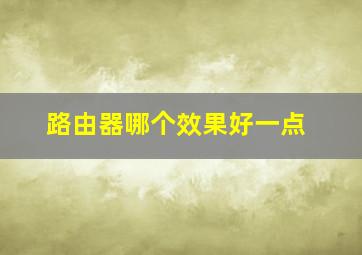 路由器哪个效果好一点